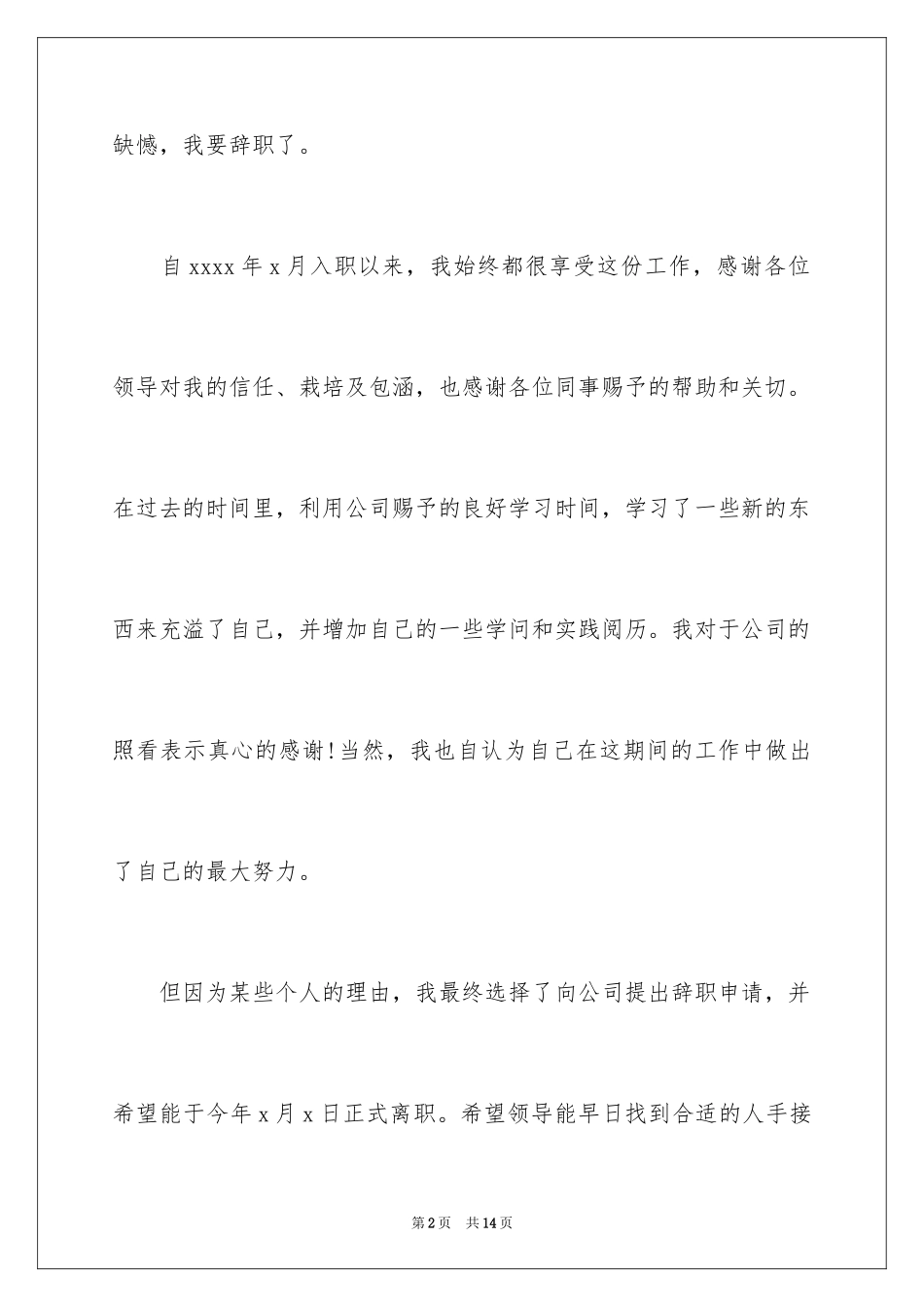 缺憾，我要辞职了。

自 xxxx 年 x 月入职以来，我始终都很享受这份工作，感谢各位领导对我的信任、栽培及包涵，也感谢各位同事赐予的帮助和关切。在过去的时间里，利用公司赐予的良好学习时间，学习了一些新的东西来充溢了自己，并增加自己的一些学问和实践阅历。我对于公司的照看表示真心的感谢！当然，我也自认为自己在这期间的工作中做出了自己的最大努力。

但因为某些个人的理由，我最终选择了向公司提出辞职申请，并希望能于今年 x 月 x 日正式离职。希望领导能早日找到合适的人手接

第 2 页　共 14 页